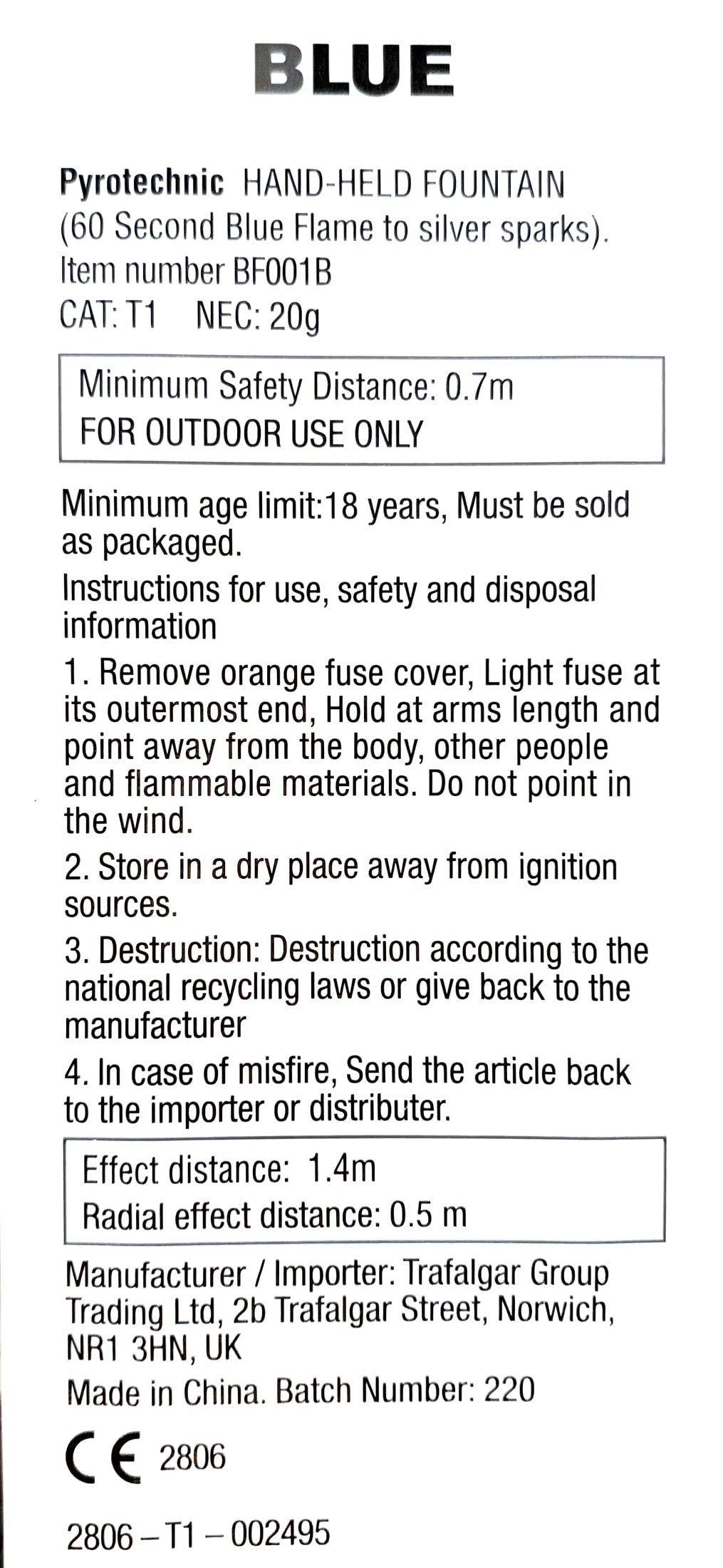 BLUE

Pyrotechnic HAND-HELD FOUNTAIN
(60 Second Blue Flame to silver sparks).
Item number BF001B
CAT: T1 NEC: 20g

Minimum Safety Distance: 0.7m
FOR OUTDOOR USE ONLY

Minimum age limit:18 years, Must be sold as packaged.

Instructions for use, safety and disposal information

1. Remove orange fuse cover, Light fuse at its outermost end, Hold at arms length and point away from the body, other people and flammable materials. Do not point in the wind.

2. Store in a dry place away from ignition sources.

3. Destruction: Destruction according to the national recycling laws or give back to the manufacturer

4. In case of misfire, Send the article back to the importer or distributer.

Effect distance: 1.4m
Radial effect distance: 0.5 m

Manufacturer / Importer: Trafalgar Group Trading Ltd, 2b Trafalgar Street, Norwich, NR1 3HN, UK

Made in China. Batch Number: 220

CE 2806

2806 – T1 – 002495